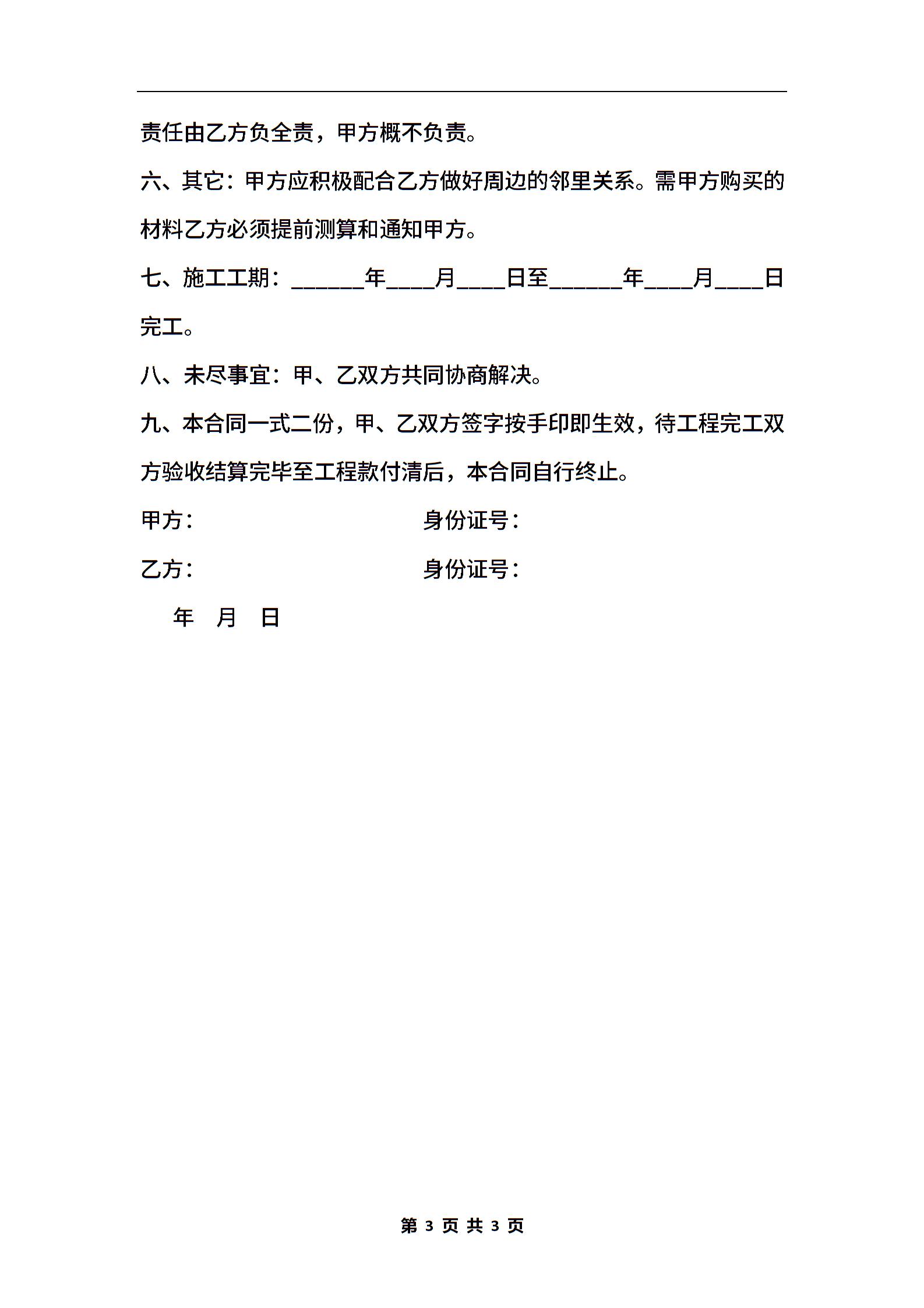 责任由乙方负全责，甲方概不负责。

六、其它：甲方应积极配合乙方做好周边的邻里关系。需甲方购买的材料乙方必须提前测算和通知甲方。

七、施工工期：______年____月____日至______年____月____日完工。

八、未尽事宜：甲、乙双方共同协商解决。

九、本合同一式二份，甲、乙双方签字按手印即生效，待工程完工双方验收结算完毕至工程款付清后，本合同自行终止。

甲方：　　　　　　　　身份证号：

乙方：　　　　　　　　身份证号：

年　月　日

第 3 页 共 3 页